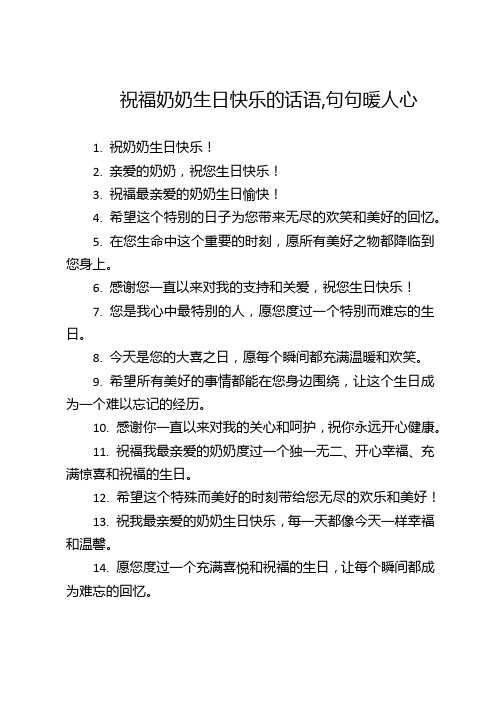 祝福奶奶生日快乐的话语,句句暖人心

1. 祝奶奶生日快乐！

2. 亲爱的奶奶，祝您生日快乐！

3. 祝福最亲爱的奶奶生日愉快！

4. 希望这个特别的日子为您带来无尽的欢笑和美好的回忆。

5. 在您生命中这个重要的时刻，愿所有美好之物都降临到您身上。

6. 感谢您一直以来对我的支持和关爱，祝您生日快乐！

7. 您是我心中最特别的人，愿您度过一个特别而难忘的生日。

8. 今天是您的大喜之日，愿每个瞬间都充满温暖和欢笑。

9. 希望所有美好的事情都能在您身边围绕，让这个生日成为一个难以忘记的经历。

10. 感谢你一直以来对我的关心和呵护，祝你永远开心健康。

11. 祝福我最亲爱的奶奶度过一个独一无二、开心幸福、充满惊喜和祝福的生日。

12. 希望这个特殊而美好的时刻带给您无尽的欢乐和美好！

13. 祝我最亲爱的奶奶生日快乐，每一天都像今天一样幸福和温馨。

14. 愿您度过一个充满喜悦和祝福的生日，让每个瞬间都成为难忘的回忆。